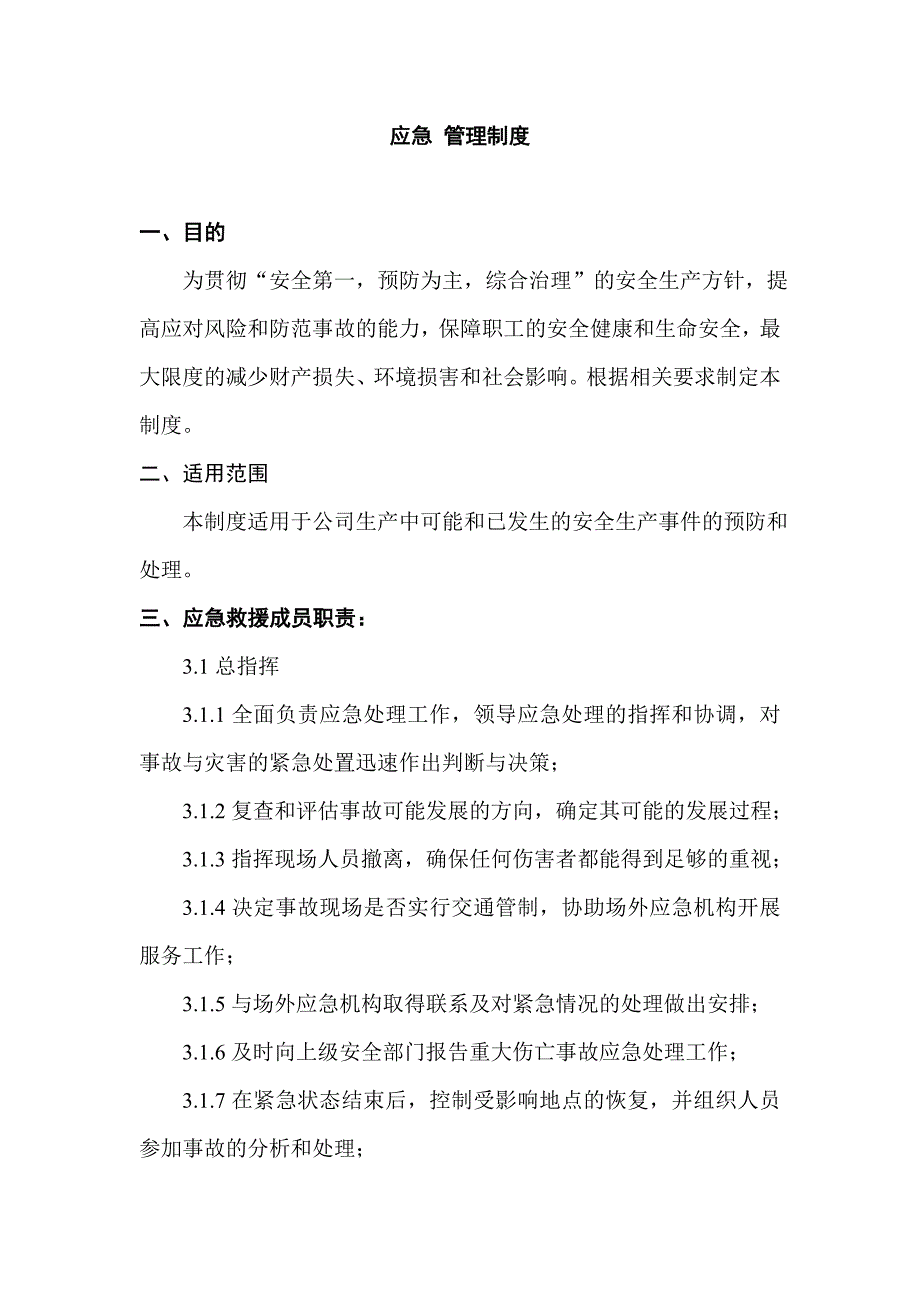 应急 管理制度

一、目的

为贯彻“安全第一，预防为主，综合治理”的安全生产方针，提高应对风险和防范事故的能力，保障职工的安全健康和生命安全，最大限度的减少财产损失、环境损害和社会影响。根据相关要求制定本制度。

二、适用范围

本制度适用于公司生产中可能和已发生的安全生产事件的预防和处理。

三、应急救援成员职责：

3.1 总指挥

3.1.1 全面负责应急处理工作，领导应急处理的指挥和协调，对事故与灾害的紧急处置迅速作出判断与决策；

3.1.2 复查和评估事故可能发展的方向，确定其可能的发展过程；

3.1.3 指挥现场人员撤离，确保任何伤害者都能得到足够的重视；

3.1.4 决定事故现场是否实行交通管制，协助场外应急机构开展服务工作；

3.1.5 与场外应急机构取得联系及对紧急情况的处理做出安排；

3.1.6 及时向上级安全部门报告重大伤亡事故应急处理工作；

3.1.7 在紧急状态结束后，控制受影响地点的恢复，并组织人员参加事故的分析和处理；